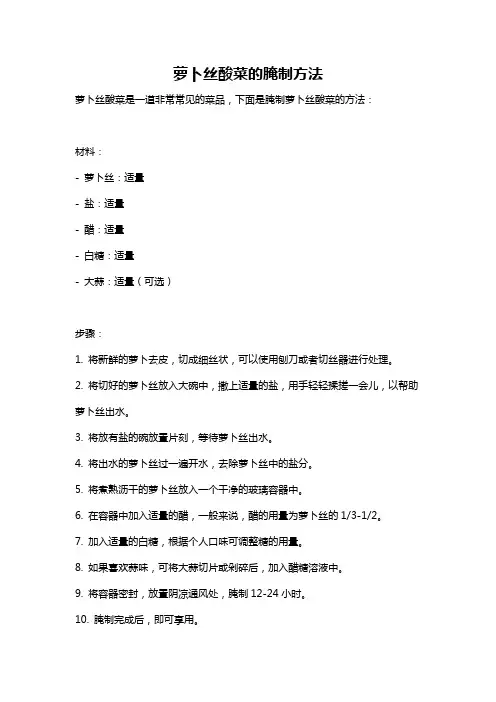 萝卜丝酸菜的腌制方法

萝卜丝酸菜是一道非常常见的菜品，下面是腌制萝卜丝酸菜的方法：

材料：

- 萝卜丝：适量

- 盐：适量

- 醋：适量

- 白糖：适量

- 大蒜：适量（可选）

步骤：

1. 将新鲜的萝卜去皮，切成细丝状，可以使用刨刀或者切丝器进行处理。

2. 将切好的萝卜丝放入大碗中，撒上适量的盐，用手轻轻揉搓一会儿，以帮助萝卜丝出水。

3. 将放有盐的碗放置片刻，等待萝卜丝出水。

4. 将出水的萝卜丝过一遍开水，去除萝卜丝中的盐分。

5. 将煮熟沥干的萝卜丝放入一个干净的玻璃容器中。

6. 在容器中加入适量的醋，一般来说，醋的用量为萝卜丝的 1/3-1/2。

7. 加入适量的白糖，根据个人口味可调整糖的用量。

8. 如果喜欢蒜味，可将大蒜切片或剁碎后，加入醋糖溶液中。

9. 将容器密封，放置阴凉通风处，腌制 12-24 小时。

10. 腌制完成后，即可享用。